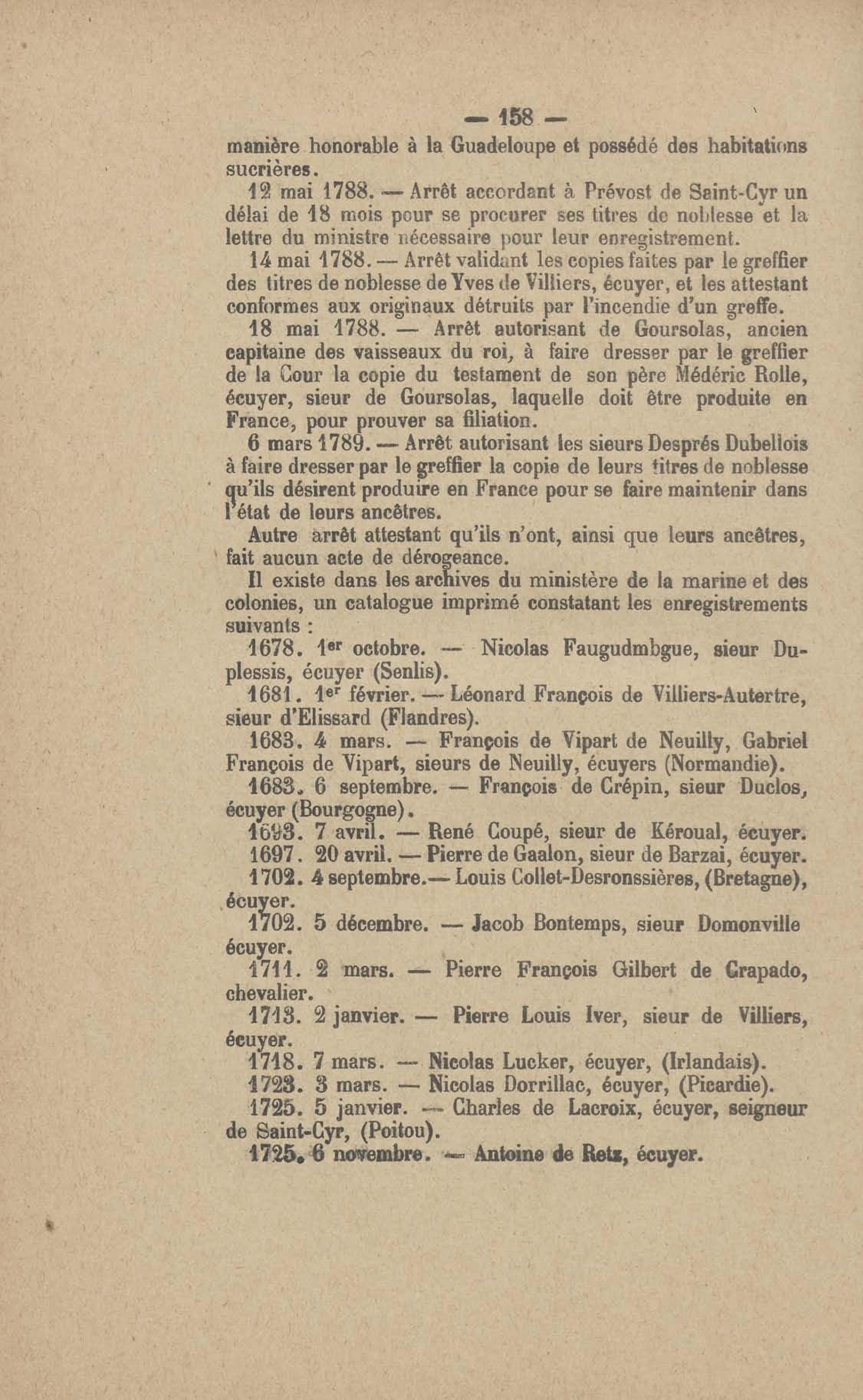 — 158 —

manière honorable à la Guadeloupe et possédé des habitations sucrières.

12 mai 1788. — Arrêt accordant à Prévost de Saint-Cyr un délai de 18 mois pour se procurer ses titres de noblesse et la lettre du ministre nécessaire pour leur enregistrement.

14 mai 1788. — Arrêt validant les copies faites par le greffier des titres de noblesse de Yves de Villiers, écuyer, et les attestant conformes aux originaux détruits par l'incendie d'un greffe.

18 mai 1788. — Arrêt autorisant de Goursolas, ancien capitaine des vaisseaux du roi, à faire dresser par le greffier de la Cour la copie du testament de son père Médéric Rolle, écuyer, sieur de Goursolas, laquelle doit être produite en France, pour prouver sa filiation.

6 mars 1789. — Arrêt autorisant les sieurs Després Dubellois à faire dresser par le greffier la copie de leurs titres de noblesse qu'ils désirent produire en France pour se faire maintenir dans l'état de leurs ancêtres.

Autre arrêt attestant qu'ils n'ont, ainsi que leurs ancêtres, fait aucun acte de dérogeance.

Il existe dans les archives du ministère de la marine et des colonies, un catalogue imprimé constatant les enregistrements suivants :

1678. 1er octobre. — Nicolas Faugudmbgue, sieur Duplessis, écuyer (Senlis).

1681. 1er février. — Léonard François de Villiers-Autertre, sieur d'Elissard (Flandres).

1683. 4 mars. — François de Vipart de Neuilly, Gabriel François de Vipart, sieurs de Neuilly, écuyers (Normandie).

1683. 6 septembre. — François de Crépin, sieur Duclos, écuyer (Bourgogne).

1693. 7 avril. — René Coupé, sieur de Kéroual, écuyer.

1697. 20 avril. — Pierre de Gaalon, sieur de Barzai, écuyer.

1702. 4 septembre.— Louis Collet-Desronssières, (Bretagne), écuyer.

1702. 5 décembre. — Jacob Bontemps, sieur Domonville écuyer.

1711. 2 mars. — Pierre François Gilbert de Grapado, chevalier.

1713. 2 janvier. — Pierre Louis Iver, sieur de Villiers, écuyer.

1718. 7 mars. — Nicolas Lucker, écuyer, (Irlandais).

1723. 3 mars. — Nicolas Dorrillac, écuyer, (Picardie).

1725. 5 janvier. — Charles de Lacroix, écuyer, seigneur de Saint-Cyr, (Poitou).

1725. 6 novembre. — Antoine de Retz, écuyer.